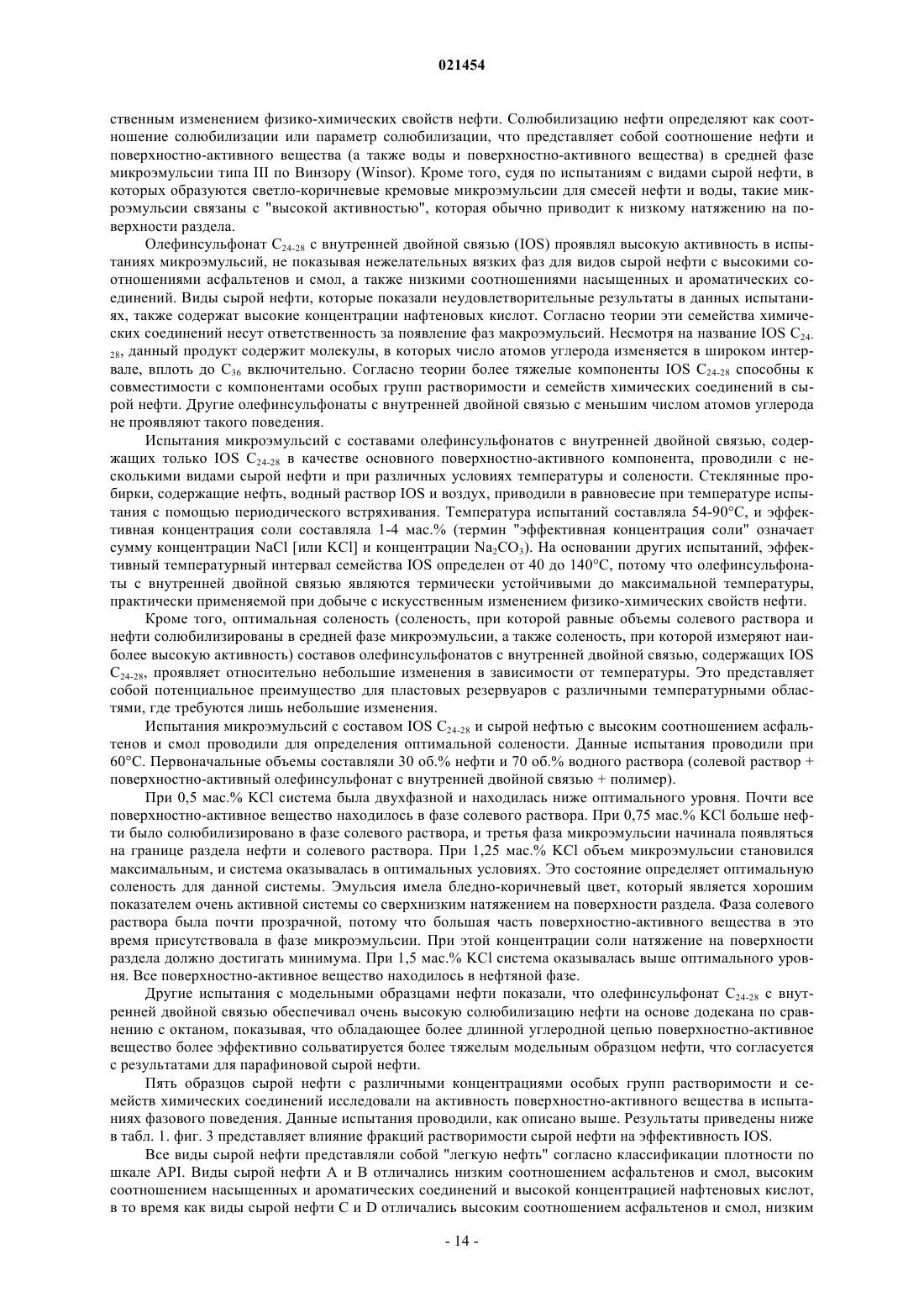 021454

ственным изменением физико-химических свойств нефти. Солюбилизацию нефти определяют как соотношение солюбилизации или параметр солюбилизации, что представляет собой соотношение нефти и поверхностно-активного вещества (а также воды и поверхностно-активного вещества) в средней фазе микроэмульсии типа III по Винзору (Winsor). Кроме того, судя по испытаниям с видами сырой нефти, в которых образуются светло-коричневые кремовые микроэмульсии для смесей нефти и воды, такие микроэмульсии связаны с "высокой активностью", которая обычно приводит к низкому натяжению на поверхности раздела.

Олефинсульфонат $C_{24-28}$ с внутренней двойной связью (IOS) проявлял высокую активность в испытаниях микроэмульсий, не показывая нежелательных вязких фаз для видов сырой нефти с высокими соотношениями асфальтенов и смол, а также низкими соотношениями насыщенных и ароматических соединений. Виды сырой нефти, которые показали неудовлетворительные результаты в данных испытаниях, также содержат высокие концентрации нафтеновых кислот. Согласно теории эти семейства химических соединений несут ответственность за появление фаз макроэмульсий. Несмотря на название IOS $C_{24-28}$, данный продукт содержит молекулы, в которых число атомов углерода изменяется в широком интервале, вплоть до $C_{36}$ включительно. Согласно теории более тяжелые компоненты IOS $C_{24-28}$ способны к совместимости с компонентами особых групп растворимости и семейств химических соединений в сырой нефти. Другие олефинсульфонаты с внутренней двойной связью с меньшим числом атомов углерода не проявляют такого поведения.

Испытания микроэмульсий с составами олефинсульфонатов с внутренней двойной связью, содержащих только IOS $C_{24-28}$ в качестве основного поверхностно-активного компонента, проводили с несколькими видами сырой нефти и при различных условиях температуры и солености. Стеклянные пробирки, содержащие нефть, водный раствор IOS и воздух, приводили в равновесие при температуре испытания с помощью периодического встряхивания. Температура испытаний составляла 54-90°C, и эффективная концентрация соли составляла 1-4 мас.% (термин "эффективная концентрация соли" означает сумму концентрации NaCl [или KCl] и концентрации $Na_2CO_3$). На основании других испытаний, эффективный температурный интервал семейства IOS определен от 40 до 140°C, потому что олефинсульфонаты с внутренней двойной связью являются термически устойчивыми до максимальной температуры, практически применяемой при добыче с искусственным изменением физико-химических свойств нефти.

Кроме того, оптимальная соленость (соленость, при которой равные объемы солевого раствора и нефти солюбилизированы в средней фазе микроэмульсии, а также соленость, при которой измеряют наиболее высокую активность) составов олефинсульфонатов с внутренней двойной связью, содержащих IOS $C_{24-28}$, проявляет относительно небольшие изменения в зависимости от температуры. Это представляет собой потенциальное преимущество для пластовых резервуаров с различными температурными областями, где требуются лишь небольшие изменения.

Испытания микроэмульсий с составом IOS $C_{24-28}$ и сырой нефтью с высоким соотношением асфальтенов и смол проводили для определения оптимальной солености. Данные испытания проводили при 60°C. Первоначальные объемы составляли 30 об.% нефти и 70 об.% водного раствора (солевой раствор + поверхностно-активный олефинсульфонат с внутренней двойной связью + полимер).

При 0,5 мас.% KCl система была двухфазной и находилась ниже оптимального уровня. Почти все поверхностно-активное вещество находилось в фазе солевого раствора. При 0,75 мас.% KCl больше нефти было солюбилизировано в фазе солевого раствора, и третья фаза микроэмульсии начинала появляться на границе раздела нефти и солевого раствора. При 1,25 мас.% KCl объем микроэмульсии становился максимальным, и система оказывалась в оптимальных условиях. Это состояние определяет оптимальную соленость для данной системы. Эмульсия имела бледно-коричневый цвет, который является хорошим показателем очень активной системы со сверхнизким натяжением на поверхности раздела. Фаза солевого раствора была почти прозрачной, потому что большая часть поверхностно-активного вещества в это время присутствовала в фазе микроэмульсии. При этой концентрации соли натяжение на поверхности раздела должно достигать минимума. При 1,5 мас.% KCl система оказывалась выше оптимального уровня. Все поверхностно-активное вещество находилось в нефтяной фазе.

Другие испытания с модельными образцами нефти показали, что олефинсульфонат $C_{24-28}$ с внутренней двойной связью обеспечивал очень высокую солюбилизацию нефти на основе додекана по сравнению с октаном, показывая, что обладающее более длинной углеродной цепью поверхностно-активное вещество более эффективно сольватируется более тяжелым модельным образцом нефти, что согласуется с результатами для парафиновой сырой нефти.

Пять образцов сырой нефти с различными концентрациями особых групп растворимости и семейств химических соединений исследовали на активность поверхностно-активного вещества в испытаниях фазового поведения. Данные испытания проводили, как описано выше. Результаты приведены ниже в табл. 1. фиг. 3 представляет влияние фракций растворимости сырой нефти на эффективность IOS.

Все виды сырой нефти представляли собой "легкую нефть" согласно классификации плотности по шкале API. Виды сырой нефти A и B отличались низким соотношением асфальтенов и смол, высоким соотношением насыщенных и ароматических соединений и высокой концентрацией нафтеновых кислот, в то время как виды сырой нефти C и D отличались высоким соотношением асфальтенов и смол, низким

- 14 -